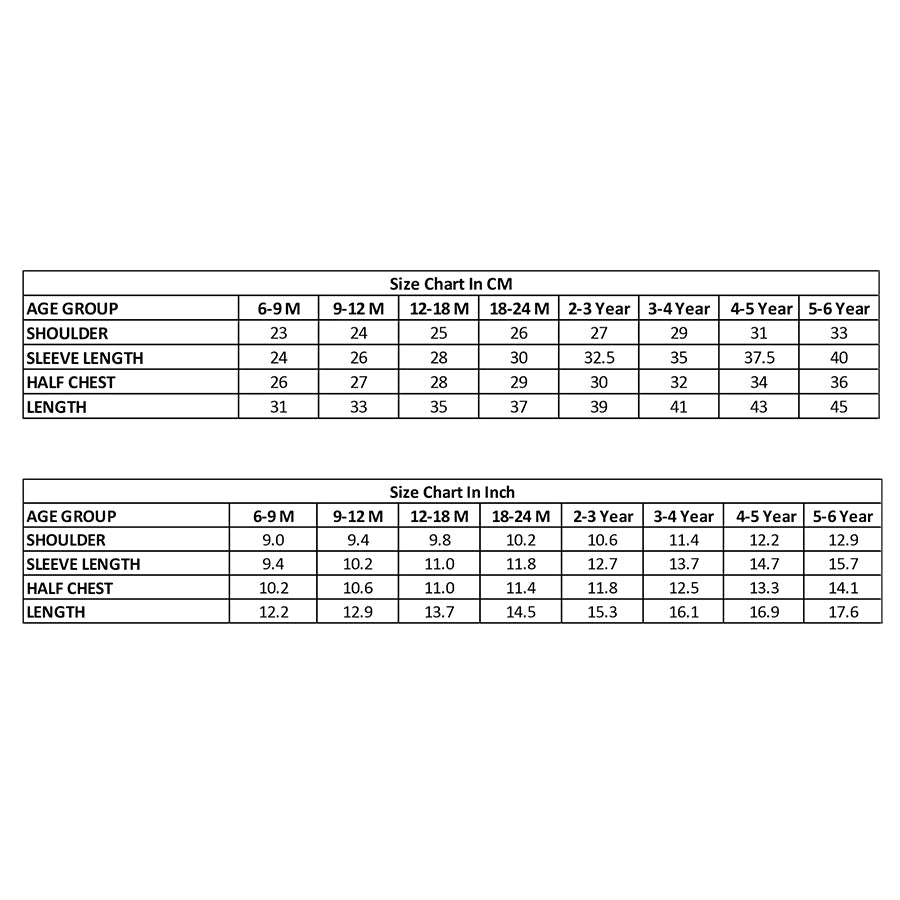 Size Chart In CM

| AGE GROUP | 6-9 M | 9-12 M | 12-18 M | 18-24 M | 2-3 Year | 3-4 Year | 4-5 Year | 5-6 Year |
|---|---|---|---|---|---|---|---|---|
| SHOULDER | 23 | 24 | 25 | 26 | 27 | 29 | 31 | 33 |
| SLEEVE LENGTH | 24 | 26 | 28 | 30 | 32.5 | 35 | 37.5 | 40 |
| HALF CHEST | 26 | 27 | 28 | 29 | 30 | 32 | 34 | 36 |
| LENGTH | 31 | 33 | 35 | 37 | 39 | 41 | 43 | 45 |

Size Chart In Inch

| AGE GROUP | 6-9 M | 9-12 M | 12-18 M | 18-24 M | 2-3 Year | 3-4 Year | 4-5 Year | 5-6 Year |
|---|---|---|---|---|---|---|---|---|
| SHOULDER | 9.0 | 9.4 | 9.8 | 10.2 | 10.6 | 11.4 | 12.2 | 12.9 |
| SLEEVE LENGTH | 9.4 | 10.2 | 11.0 | 11.8 | 12.7 | 13.7 | 14.7 | 15.7 |
| HALF CHEST | 10.2 | 10.6 | 11.0 | 11.4 | 11.8 | 12.5 | 13.3 | 14.1 |
| LENGTH | 12.2 | 12.9 | 13.7 | 14.5 | 15.3 | 16.1 | 16.9 | 17.6 |